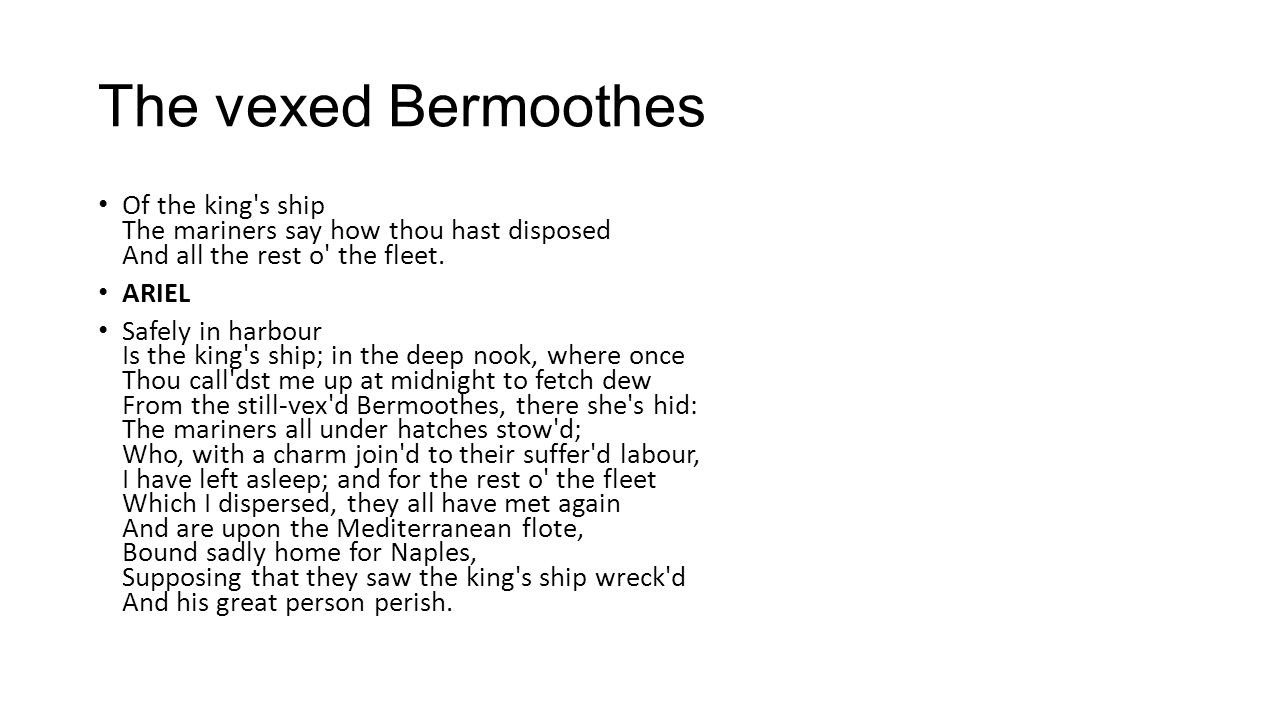 The vexed Bermoothes

• Of the king's ship
The mariners say how thou hast disposed
And all the rest o' the fleet.

• ARIEL

• Safely in harbour
Is the king's ship; in the deep nook, where once
Thou call'dst me up at midnight to fetch dew
From the still-vex'd Bermoothes, there she's hid:
The mariners all under hatches stow'd;
Who, with a charm join'd to their suffer'd labour,
I have left asleep; and for the rest o' the fleet
Which I dispersed, they all have met again
And are upon the Mediterranean flote,
Bound sadly home for Naples,
Supposing that they saw the king's ship wreck'd
And his great person perish.